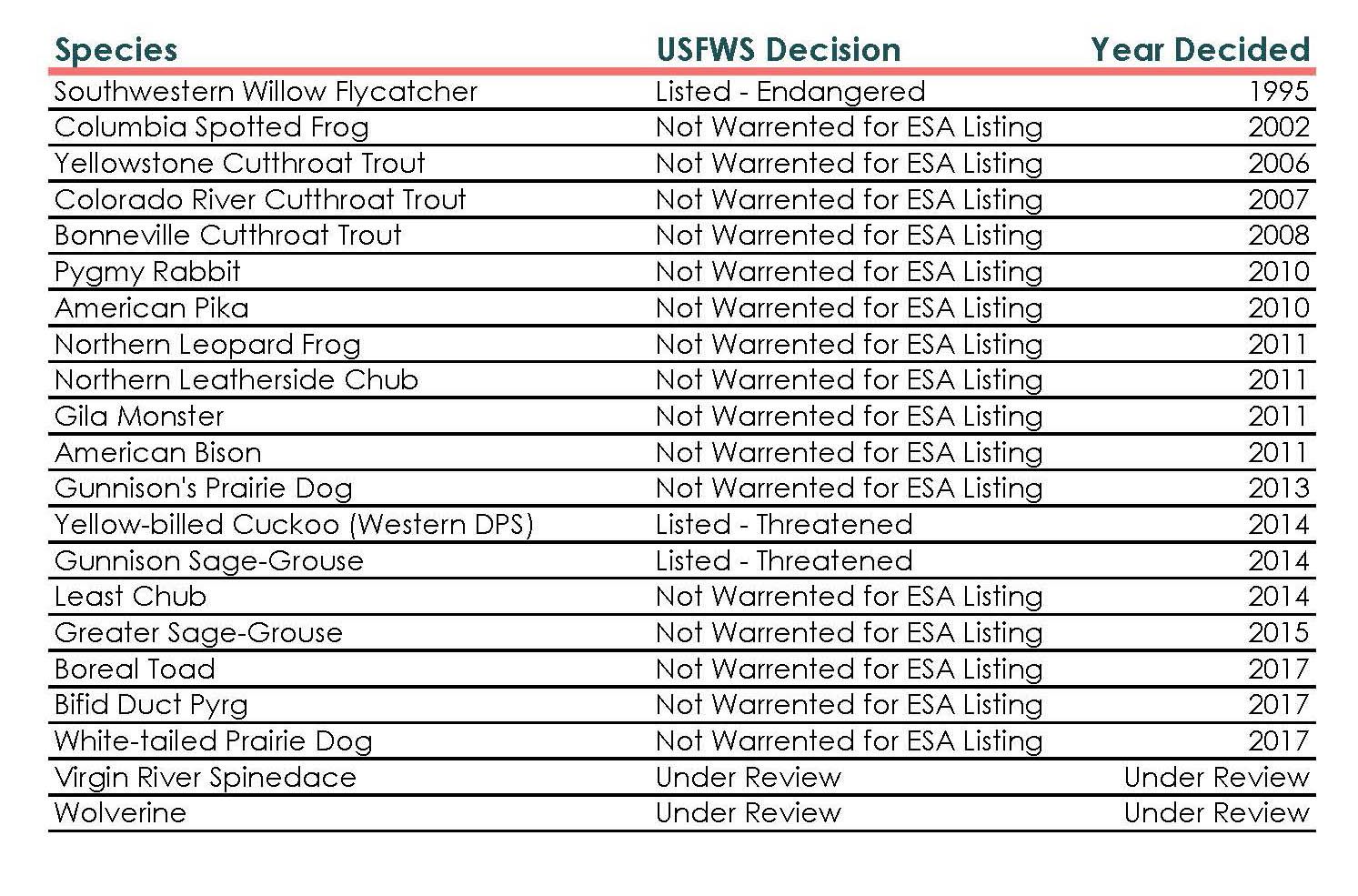 | Species | USFWS Decision | Year Decided |
|---|---|---|
| Southwestern Willow Flycatcher | Listed - Endangered | 1995 |
| Columbia Spotted Frog | Not Warrented for ESA Listing | 2002 |
| Yellowstone Cutthroat Trout | Not Warrented for ESA Listing | 2006 |
| Colorado River Cutthroat Trout | Not Warrented for ESA Listing | 2007 |
| Bonneville Cutthroat Trout | Not Warrented for ESA Listing | 2008 |
| Pygmy Rabbit | Not Warrented for ESA Listing | 2010 |
| American Pika | Not Warrented for ESA Listing | 2010 |
| Northern Leopard Frog | Not Warrented for ESA Listing | 2011 |
| Northern Leatherside Chub | Not Warrented for ESA Listing | 2011 |
| Gila Monster | Not Warrented for ESA Listing | 2011 |
| American Bison | Not Warrented for ESA Listing | 2011 |
| Gunnison's Prairie Dog | Not Warrented for ESA Listing | 2013 |
| Yellow-billed Cuckoo (Western DPS) | Listed - Threatened | 2014 |
| Gunnison Sage-Grouse | Listed - Threatened | 2014 |
| Least Chub | Not Warrented for ESA Listing | 2014 |
| Greater Sage-Grouse | Not Warrented for ESA Listing | 2015 |
| Boreal Toad | Not Warrented for ESA Listing | 2017 |
| Bifid Duct Pyrg | Not Warrented for ESA Listing | 2017 |
| White-tailed Prairie Dog | Not Warrented for ESA Listing | 2017 |
| Virgin River Spinedace | Under Review | Under Review |
| Wolverine | Under Review | Under Review |